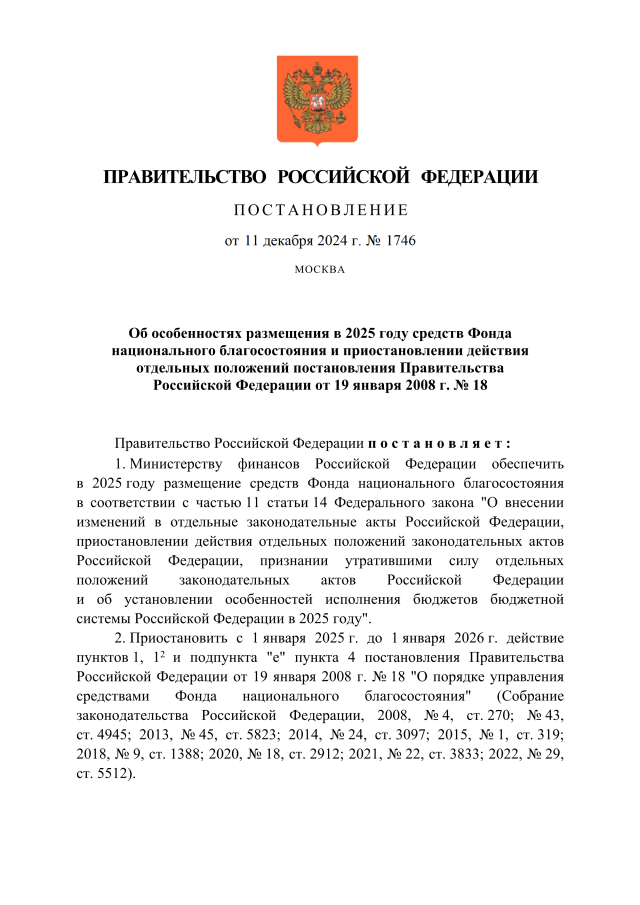 ПРАВИТЕЛЬСТВО РОССИЙСКОЙ ФЕДЕРАЦИИ

ПОСТАНОВЛЕНИЕ

от 11 декабря 2024 г. № 1746

МОСКВА

Об особенностях размещения в 2025 году средств Фонда национального благосостояния и приостановлении действия отдельных положений постановления Правительства Российской Федерации от 19 января 2008 г. № 18

Правительство Российской Федерации постановляет:

1. Министерству финансов Российской Федерации обеспечить в 2025 году размещение средств Фонда национального благосостояния в соответствии с частью 11 статьи 14 Федерального закона "О внесении изменений в отдельные законодательные акты Российской Федерации, приостановлении действия отдельных положений законодательных актов Российской Федерации, признании утратившими силу отдельных положений законодательных актов Российской Федерации и об установлении особенностей исполнения бюджетов бюджетной системы Российской Федерации в 2025 году".

2. Приостановить с 1 января 2025 г. до 1 января 2026 г. действие пунктов 1, $1^2$ и подпункта "е" пункта 4 постановления Правительства Российской Федерации от 19 января 2008 г. № 18 "О порядке управления средствами Фонда национального благосостояния" (Собрание законодательства Российской Федерации, 2008, № 4, ст. 270; № 43, ст. 4945; 2013, № 45, ст. 5823; 2014, № 24, ст. 3097; 2015, № 1, ст. 319; 2018, № 9, ст. 1388; 2020, № 18, ст. 2912; 2021, № 22, ст. 3833; 2022, № 29, ст. 5512).